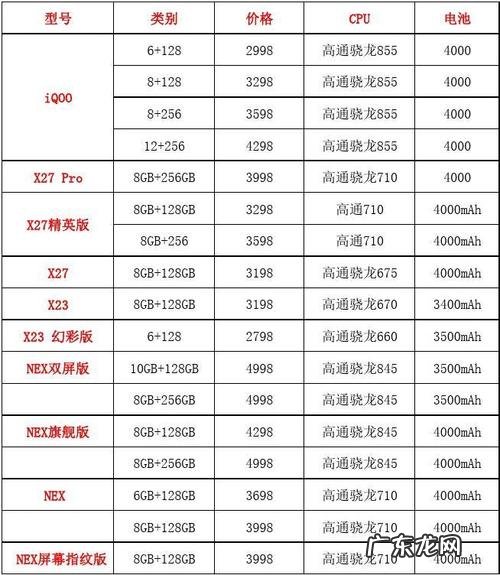 | 型号 | 类别 | 价格 | CPU | 电池 |
|---|---|---|---|---|
| iQOO | 6+128 | 2998 | 高通骁龙855 | 4000 |
|  | 8+128 | 3298 | 高通骁龙855 | 4000 |
|  | 8+256 | 3598 | 高通骁龙855 | 4000 |
|  | 12+256 | 4298 | 高通骁龙855 | 4000 |
| X27 Pro | 8GB+256GB | 3998 | 高通骁龙710 | 4000 |
| X27精英版 | 8GB+128GB | 3298 | 高通710 | 4000mAh |
|  | 8GB+256 | 3598 | 高通710 | 4000mAh |
| X27 | 8GB+128GB | 3198 | 高通骁龙675 | 4000mAh |
| X23 | 8GB+128GB | 3198 | 高通骁龙670 | 3400mAh |
| X23 幻彩版 | 6+128 | 2798 | 高通骁龙660 | 3500mAh |
| NEX双屏版 | 10GB+128GB | 4998 | 高通骁龙845 | 3500mAh |
|  | 8GB+256GB | 4998 | 高通骁龙845 | 3500mAh |
| NEX旗舰版 | 8GB+128GB | 4298 | 高通骁龙845 | 4000mAh |
|  | 8GB+256GB | 4998 | 高通骁龙845 | 4000mAh |
| NEX | 6GB+128GB | 3698 | 高通骁龙710 | 4000mAh |
|  | 8GB+128GB | 3998 | 高通骁龙710 | 4000mAh |
| NEX屏幕指纹版 | 8GB+128GB | 3998 | 高通骁龙710 | 4000mAh |

广东龙网